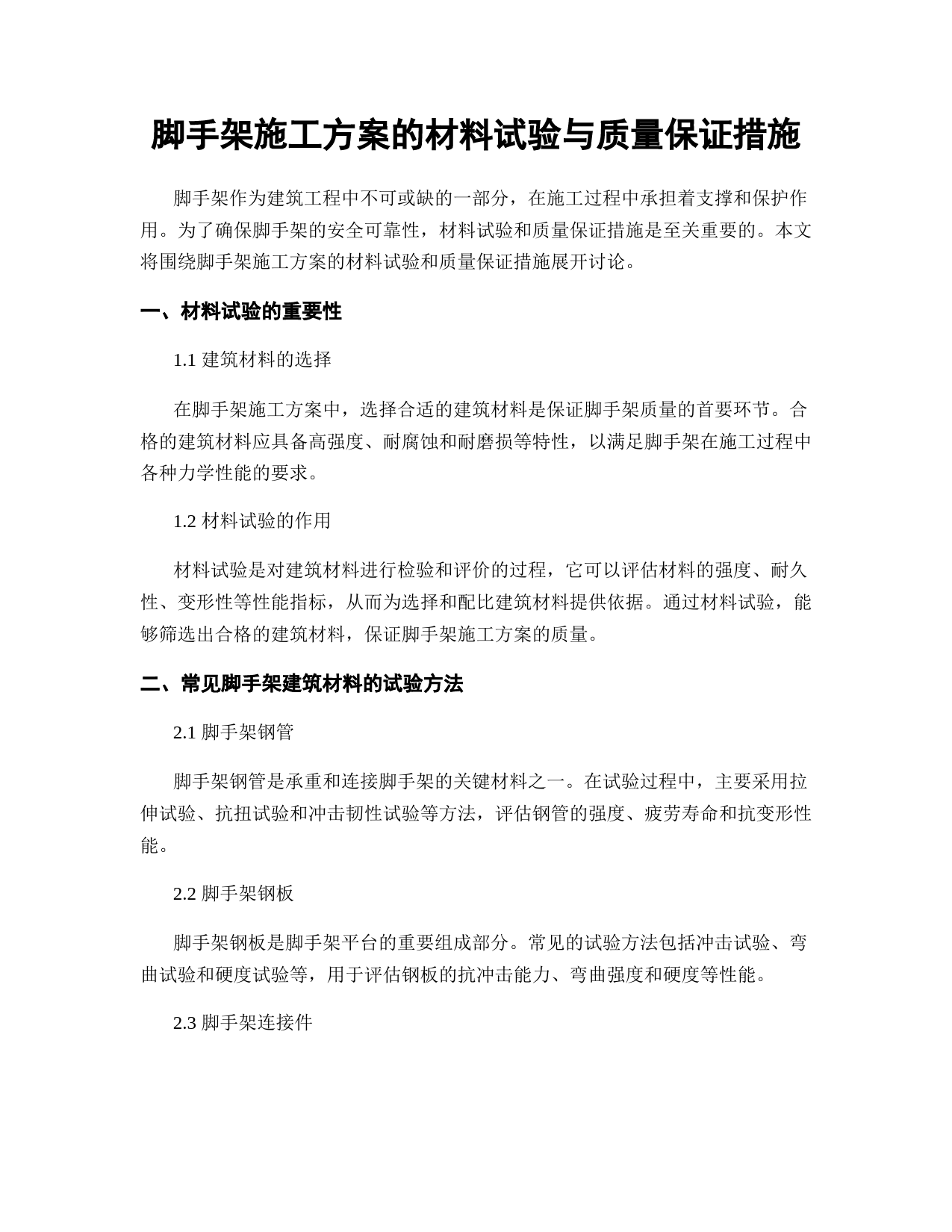 脚手架施工方案的材料试验与质量保证措施

脚手架作为建筑工程中不可或缺的一部分，在施工过程中承担着支撑和保护作用。为了确保脚手架的安全可靠性，材料试验和质量保证措施是至关重要的。本文将围绕脚手架施工方案的材料试验和质量保证措施展开讨论。

一、材料试验的重要性

1.1 建筑材料的选择

在脚手架施工方案中，选择合适的建筑材料是保证脚手架质量的首要环节。合格的建筑材料应具备高强度、耐腐蚀和耐磨损等特性，以满足脚手架在施工过程中各种力学性能的要求。

1.2 材料试验的作用

材料试验是对建筑材料进行检验和评价的过程，它可以评估材料的强度、耐久性、变形性等性能指标，从而为选择和配比建筑材料提供依据。通过材料试验，能够筛选出合格的建筑材料，保证脚手架施工方案的质量。

二、常见脚手架建筑材料的试验方法

2.1 脚手架钢管

脚手架钢管是承重和连接脚手架的关键材料之一。在试验过程中，主要采用拉伸试验、抗扭试验和冲击韧性试验等方法，评估钢管的强度、疲劳寿命和抗变形性能。

2.2 脚手架钢板

脚手架钢板是脚手架平台的重要组成部分。常见的试验方法包括冲击试验、弯曲试验和硬度试验等，用于评估钢板的抗冲击能力、弯曲强度和硬度等性能。

2.3 脚手架连接件